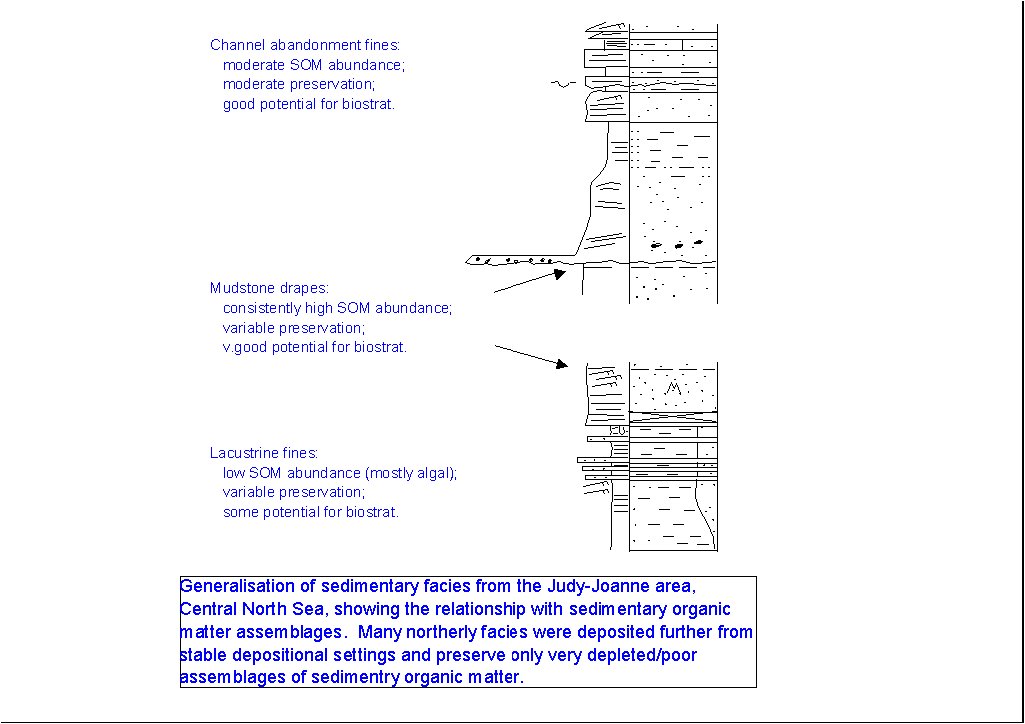 Channel abandonment fines:
moderate SOM abundance;
moderate preservation;
good potential for biostrat.

Mudstone drapes:
consistently high SOM abundance;
variable preservation;
v.good potential for biostrat.

Lacustrine fines:
low SOM abundance (mostly algal);
variable preservation;
some potential for biostrat.

Generalisation of sedimentary facies from the Judy-Joanne area, Central North Sea, showing the relationship with sedimentary organic matter assemblages. Many northerly facies were deposited further from stable depositional settings and preserve only very depleted/poor assemblages of sedimentry organic matter.